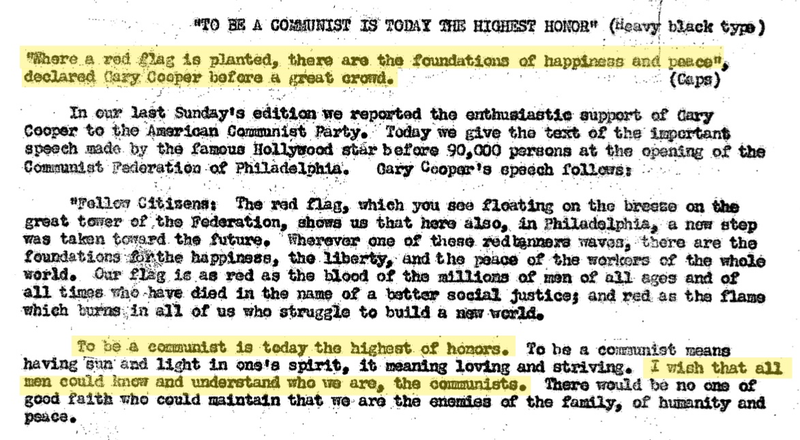 "TO BE A COMMUNIST IS TODAY THE HIGHEST HONOR" (Heavy black type)

"Where a red flag is planted, there are the foundations of happiness and peace", declared Gary Cooper before a great crowd. (Caps)

In our last Sunday's edition we reported the enthusiastic support of Gary Cooper to the American Communist Party. Today we give the text of the important speech made by the famous Hollywood star before 90,000 persons at the opening of the Communist Federation of Philadelphia. Gary Cooper's speech follows:

"Fellow Citizens: The red flag, which you see floating on the breeze on the great tower of the Federation, shows us that here also, in Philadelphia, a new step was taken toward the future. Wherever one of these redbanners waves, there are the foundations forthe happiness, the liberty, and the peace of the workers of the whole world. Our flag is as red as the blood of the millions of men of all ages and of all times who have died in the name of a better social justice; and red as the flame which burns in all of us who struggle to build a new world.

To be a communist is today the highest of honors. To be a communist means having sun and light in one's spirit, it meaning loving and striving. I wish that all men could know and understand who we are, the communists. There would be no one of good faith who could maintain that we are the enemies of the family, of humanity and peace.